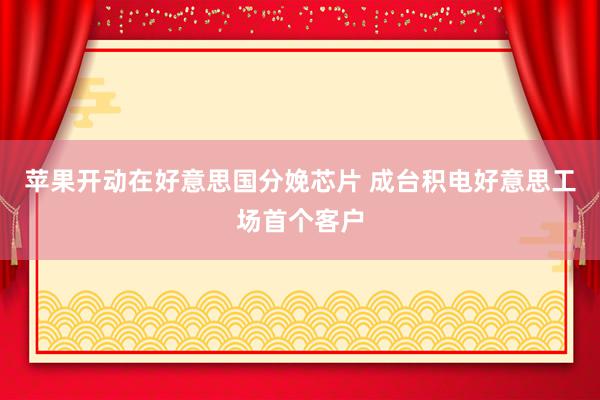 苹果开动在好意思国分娩芯片 成台积电好意思工场首个客户